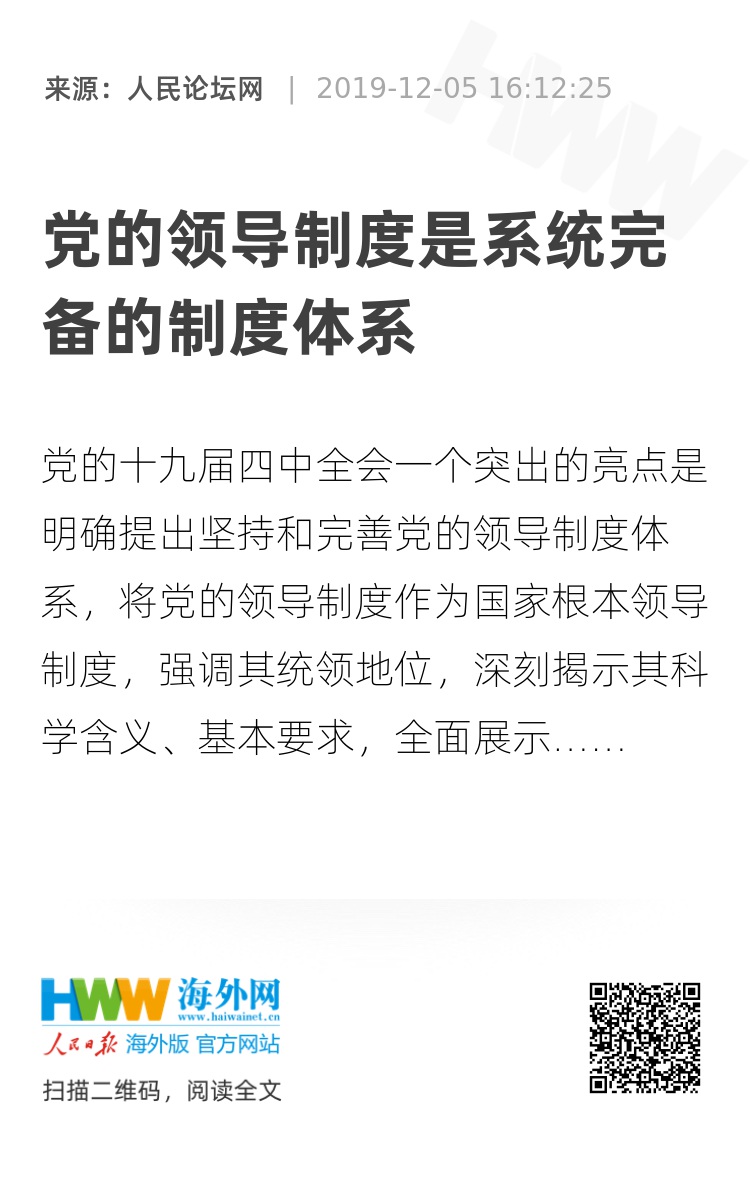 来源：人民论坛网 | 2019-12-05 16:12:25

党的领导制度是系统完备的制度体系

党的十九届四中全会一个突出的亮点是明确提出坚持和完善党的领导制度体系，将党的领导制度作为国家根本领导制度，强调其统领地位，深刻揭示其科学含义、基本要求，全面展示......

HWW 海外网
www.haiwainet.cn
人民日报 海外版 官方网站

扫描二维码，阅读全文

HWW